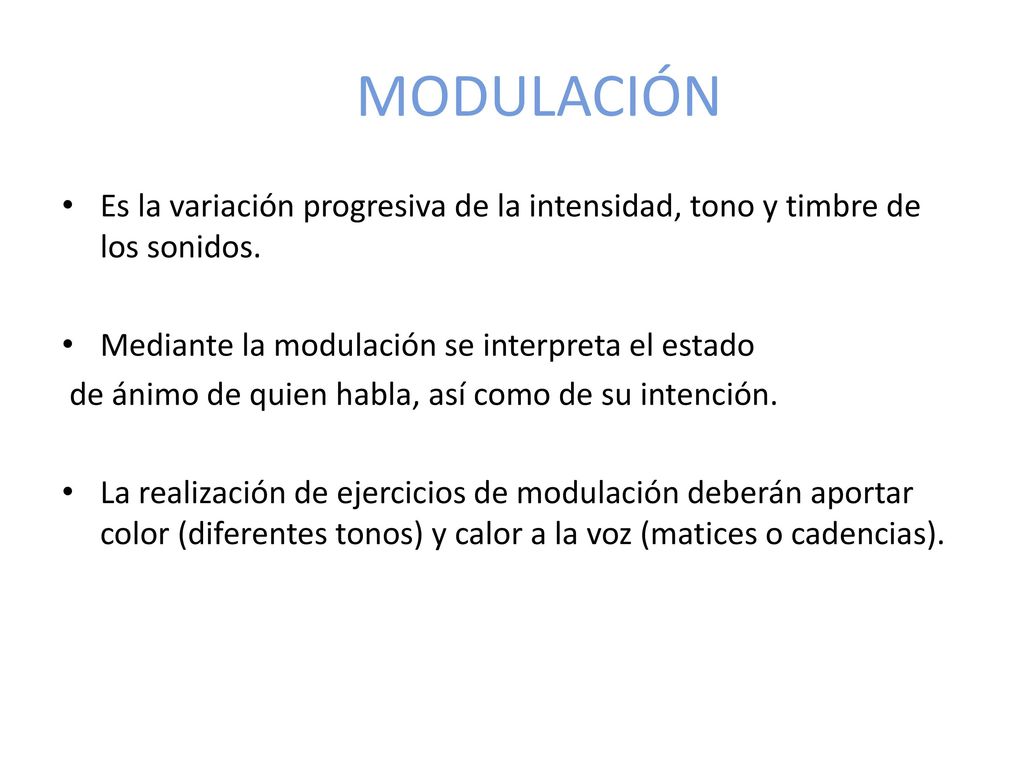 MODULACIÓN

• Es la variación progresiva de la intensidad, tono y timbre de los sonidos.

• Mediante la modulación se interpreta el estado de ánimo de quien habla, así como de su intención.

• La realización de ejercicios de modulación deberán aportar color (diferentes tonos) y calor a la voz (matices o cadencias).